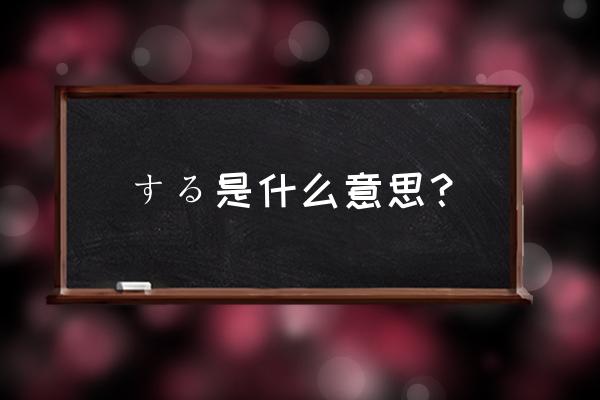 する是什么意思？